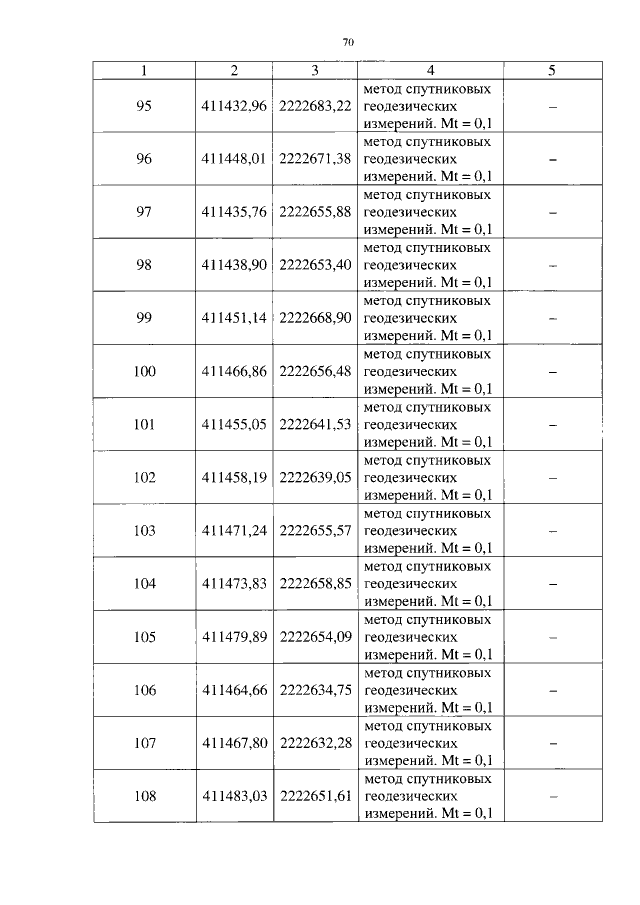 70

| 1 | 2 | 3 | 4 | 5 |
|---|---|---|---|---|
| 95 | 411432,96 | 2222683,22 | метод спутниковых геодезических измерений. Mt = 0,1 | – |
| 96 | 411448,01 | 2222671,38 | метод спутниковых геодезических измерений. Mt = 0,1 | – |
| 97 | 411435,76 | 2222655,88 | метод спутниковых геодезических измерений. Mt = 0,1 | – |
| 98 | 411438,90 | 2222653,40 | метод спутниковых геодезических измерений. Mt = 0,1 | – |
| 99 | 411451,14 | 2222668,90 | метод спутниковых геодезических измерений. Mt = 0,1 | – |
| 100 | 411466,86 | 2222656,48 | метод спутниковых геодезических измерений. Mt = 0,1 | – |
| 101 | 411455,05 | 2222641,53 | метод спутниковых геодезических измерений. Mt = 0,1 | – |
| 102 | 411458,19 | 2222639,05 | метод спутниковых геодезических измерений. Mt = 0,1 | – |
| 103 | 411471,24 | 2222655,57 | метод спутниковых геодезических измерений. Mt = 0,1 | – |
| 104 | 411473,83 | 2222658,85 | метод спутниковых геодезических измерений. Mt = 0,1 | – |
| 105 | 411479,89 | 2222654,09 | метод спутниковых геодезических измерений. Mt = 0,1 | – |
| 106 | 411464,66 | 2222634,75 | метод спутниковых геодезических измерений. Mt = 0,1 | – |
| 107 | 411467,80 | 2222632,28 | метод спутниковых геодезических измерений. Mt = 0,1 | – |
| 108 | 411483,03 | 2222651,61 | метод спутниковых геодезических измерений. Mt = 0,1 | – |